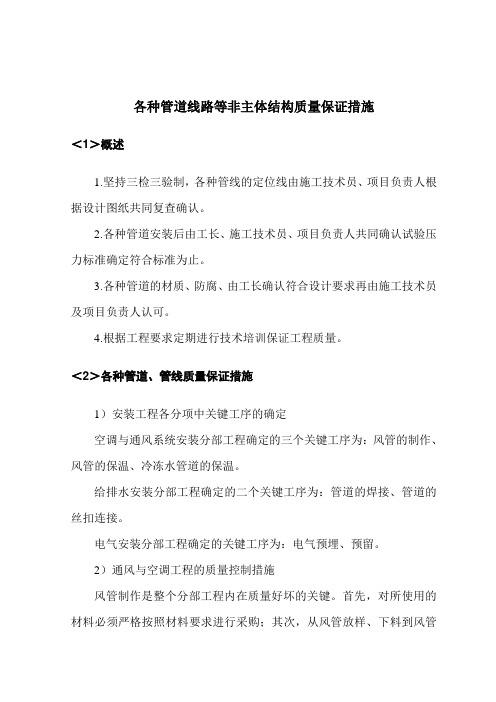 各种管道线路等非主体结构质量保证措施

<1>概述

1.坚持三检三验制，各种管线的定位线由施工技术员、项目负责人根据设计图纸共同复查确认。

2.各种管道安装后由工长、施工技术员、项目负责人共同确认试验压力标准确定符合标准为止。

3.各种管道的材质、防腐、由工长确认符合设计要求再由施工技术员及项目负责人认可。

4.根据工程要求定期进行技术培训保证工程质量。

<2>各种管道、管线质量保证措施

1）安装工程各分项中关键工序的确定

空调与通风系统安装分部工程确定的三个关键工序为：风管的制作、风管的保温、冷冻水管道的保温。

给排水安装分部工程确定的二个关键工序为：管道的焊接、管道的丝扣连接。

电气安装分部工程确定的关键工序为：电气预埋、预留。

2）通风与空调工程的质量控制措施

风管制作是整个分部工程内在质量好坏的关键。首先，对所使用的材料必须严格按照材料要求进行采购；其次，从风管放样、下料到风管